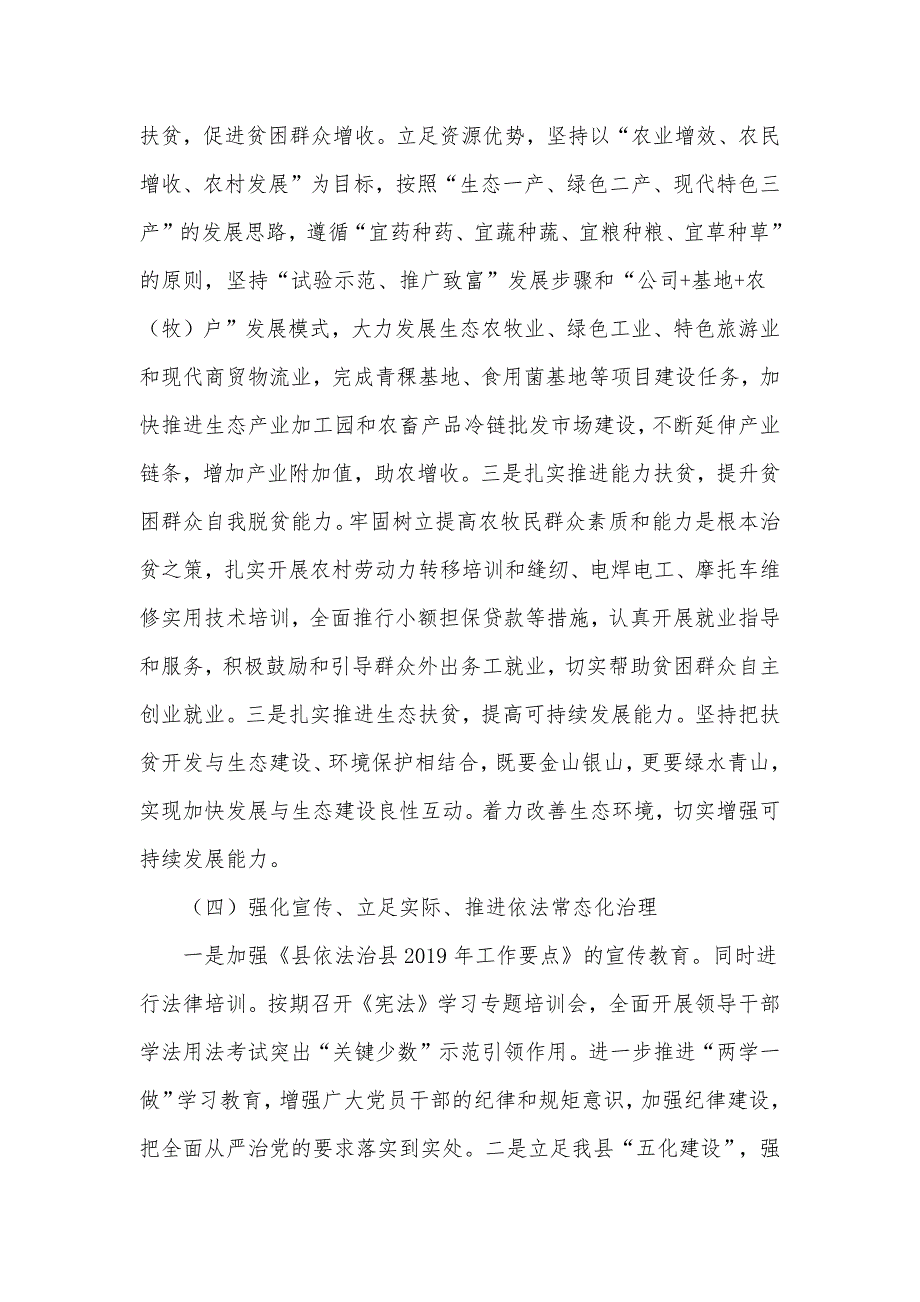 扶贫，促进贫困群众增收。立足资源优势，坚持以“农业增效、农民增收、农村发展”为目标，按照“生态一产、绿色二产、现代特色三产”的发展思路，遵循“宜药种药、宜蔬种蔬、宜粮种粮、宜草种草”的原则，坚持“试验示范、推广致富”发展步骤和“公司+基地+农（牧）户”发展模式，大力发展生态农牧业、绿色工业、特色旅游业和现代商贸物流业，完成青稞基地、食用菌基地等项目建设任务，加快推进生态产业加工园和农畜产品冷链批发市场建设，不断延伸产业链条，增加产业附加值，助农增收。三是扎实推进能力扶贫，提升贫困群众自我脱贫能力。牢固树立提高农牧民群众素质和能力是根本治贫之策，扎实开展农村劳动力转移培训和缝纫、电焊电工、摩托车维修实用技术培训，全面推行小额担保贷款等措施，认真开展就业指导和服务，积极鼓励和引导群众外出务工就业，切实帮助贫困群众自主创业就业。三是扎实推进生态扶贫，提高可持续发展能力。坚持把扶贫开发与生态建设、环境保护相结合，既要金山银山，更要绿水青山，实现加快发展与生态建设良性互动。着力改善生态环境，切实增强可持续发展能力。

（四）强化宣传、立足实际、推进依法常态化治理

一是加强《县依法治县 2019 年工作要点》的宣传教育。同时进行法律培训。按期召开《宪法》学习专题培训会，全面开展领导干部学法用法考试突出“关键少数”示范引领作用。进一步推进“两学一做”学习教育，增强广大党员干部的纪律和规矩意识，加强纪律建设，把全面从严治党的要求落实到实处。二是立足我县“五化建设”，强